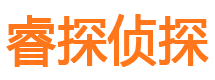 睿探侦探